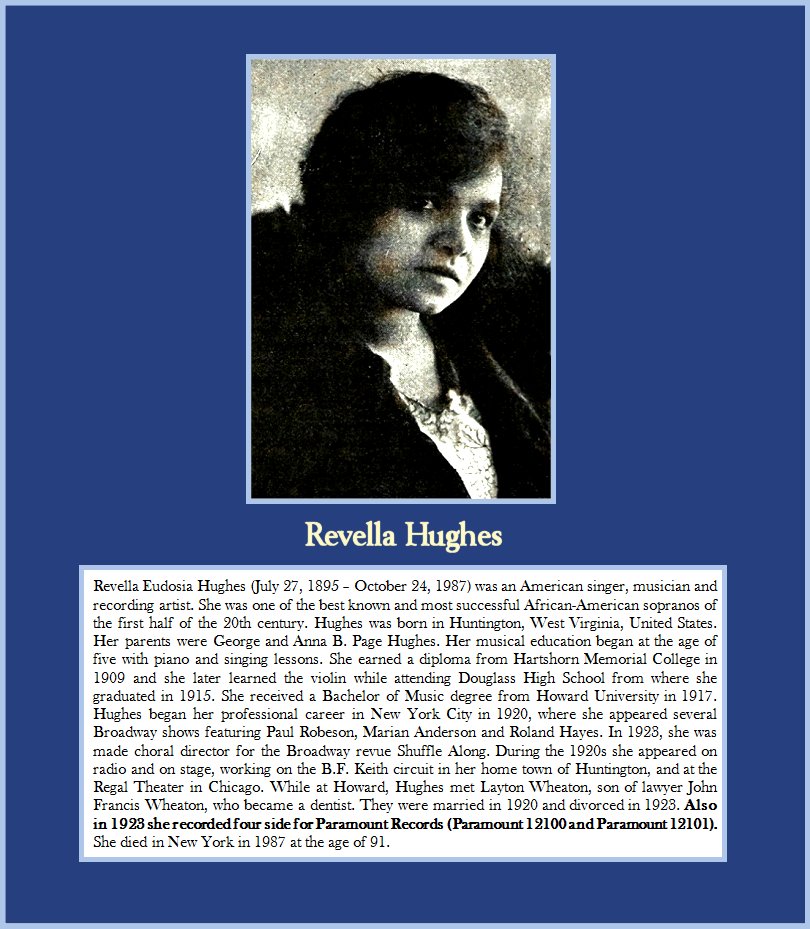 Revella Hughes

Revella Eudosia Hughes (July 27, 1895 – October 24, 1987) was an American singer, musician and recording artist. She was one of the best known and most successful African-American sopranos of the first half of the 20th century. Hughes was born in Huntington, West Virginia, United States. Her parents were George and Anna B. Page Hughes. Her musical education began at the age of five with piano and singing lessons. She earned a diploma from Hartshorn Memorial College in 1909 and she later learned the violin while attending Douglass High School from where she graduated in 1915. She received a Bachelor of Music degree from Howard University in 1917. Hughes began her professional career in New York City in 1920, where she appeared several Broadway shows featuring Paul Robeson, Marian Anderson and Roland Hayes. In 1923, she was made choral director for the Broadway revue Shuffle Along. During the 1920s she appeared on radio and on stage, working on the B.F. Keith circuit in her home town of Huntington, and at the Regal Theater in Chicago. While at Howard, Hughes met Layton Wheaton, son of lawyer John Francis Wheaton, who became a dentist. They were married in 1920 and divorced in 1923. Also in 1923 she recorded four side for Paramount Records (Paramount 12100 and Paramount 12101). She died in New York in 1987 at the age of 91.